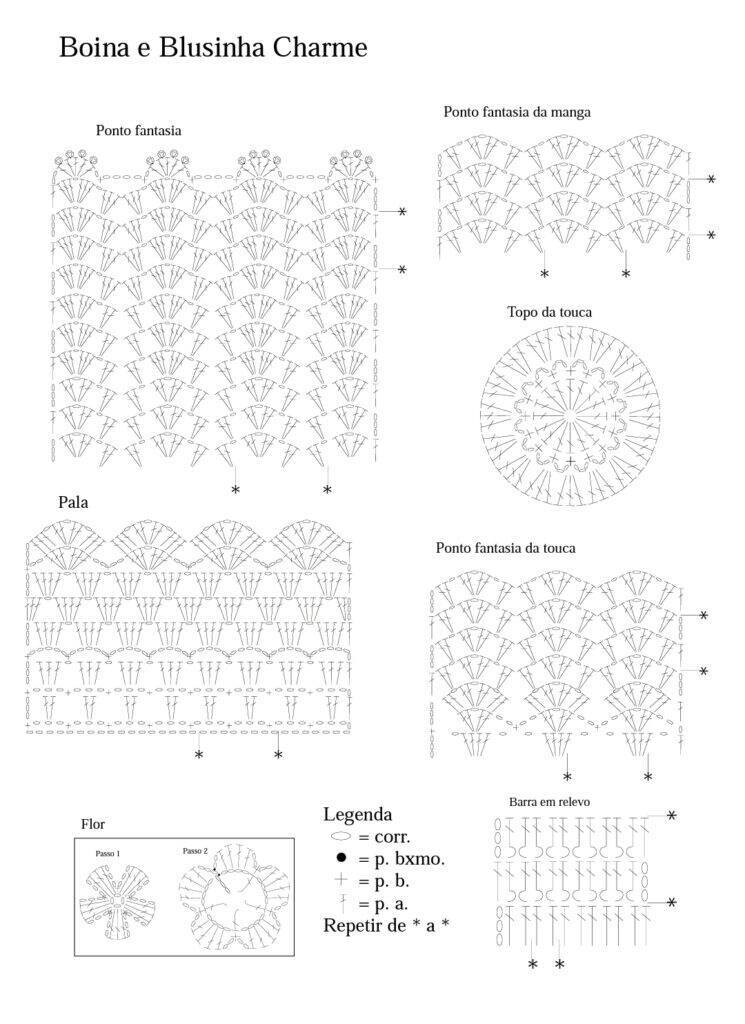 Boina e Blusinha Charme

Ponto fantasia

*
*
*
*

Ponto fantasia da manga

*
*
*
*

Topo da touca

Pala

*
*

Ponto fantasia da touca

*
*
*
*

Flor

Passo 1

Passo 2

Legenda
= corr.
= p. bxmo.
= p. b.
= p. a.
Repetir de * a *

Barra em relevo

*
*
*
*